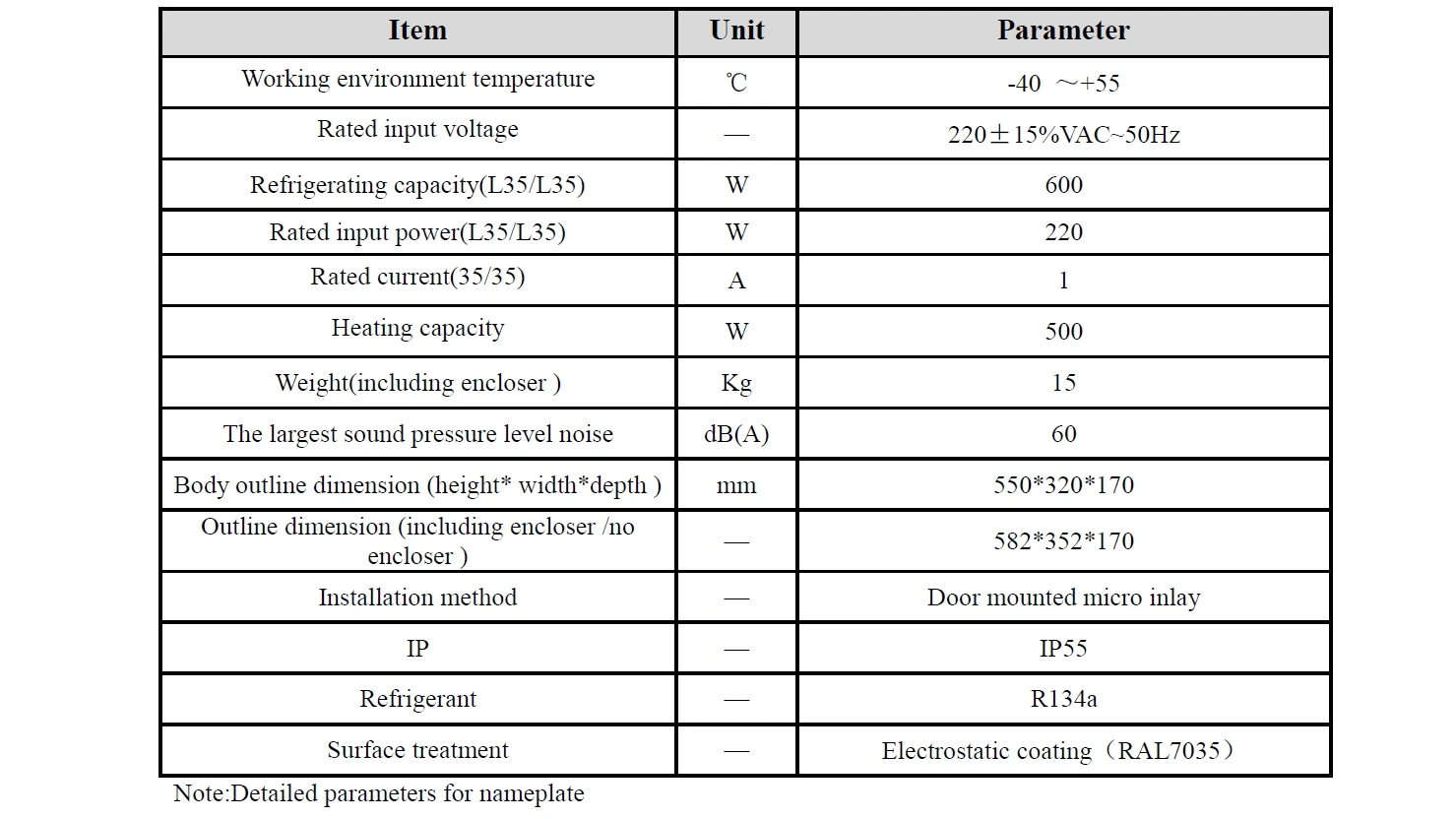 | Item | Unit | Parameter |
|---|---|---|
| Working environment temperature | ℃ | -40 ～+55 |
| Rated input voltage | — | 220±15%VAC~50Hz |
| Refrigerating capacity(L35/L35) | W | 600 |
| Rated input power(L35/L35) | W | 220 |
| Rated current(35/35) | A | 1 |
| Heating capacity | W | 500 |
| Weight(including encloser ) | Kg | 15 |
| The largest sound pressure level noise | dB(A) | 60 |
| Body outline dimension (height* width*depth ) | mm | 550*320*170 |
| Outline dimension (including encloser /no encloser ) | — | 582*352*170 |
| Installation method | — | Door mounted micro inlay |
| IP | — | IP55 |
| Refrigerant | — | R134a |
| Surface treatment | — | Electrostatic coating（RAL7035） |

Note:Detailed parameters for nameplate